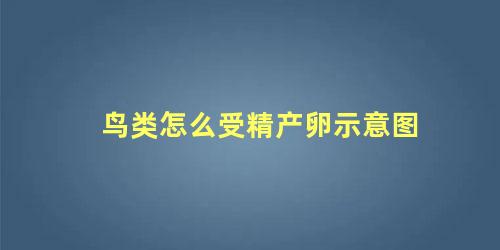 鸟类怎么受精产卵示意图